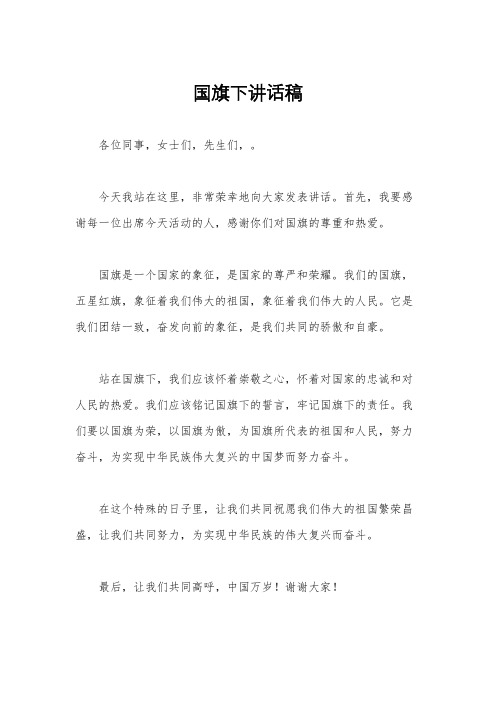 国旗下讲话稿

各位同事，女士们，先生们，。

今天我站在这里，非常荣幸地向大家发表讲话。首先，我要感谢每一位出席今天活动的人，感谢你们对国旗的尊重和热爱。

国旗是一个国家的象征，是国家的尊严和荣耀。我们的国旗，五星红旗，象征着我们伟大的祖国，象征着我们伟大的人民。它是我们团结一致，奋发向前的象征，是我们共同的骄傲和自豪。

站在国旗下，我们应该怀着崇敬之心，怀着对国家的忠诚和对人民的热爱。我们应该铭记国旗下的誓言，牢记国旗下的责任。我们要以国旗为荣，以国旗为傲，为国旗所代表的祖国和人民，努力奋斗，为实现中华民族伟大复兴的中国梦而努力奋斗。

在这个特殊的日子里，让我们共同祝愿我们伟大的祖国繁荣昌盛，让我们共同努力，为实现中华民族的伟大复兴而奋斗。

最后，让我们共同高呼，中国万岁！谢谢大家！